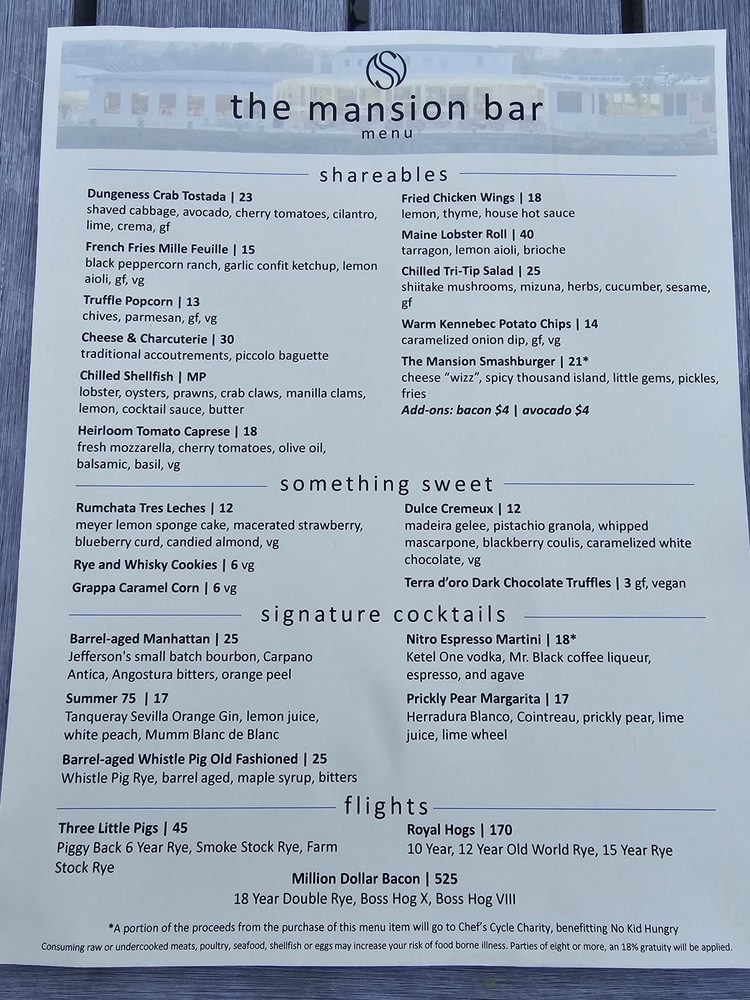 the mansion bar
menu

shareables

Dungeness Crab Tostada | 23
shaved cabbage, avocado, cherry tomatoes, cilantro, lime, crema, gf

French Fries Mille Feuille | 15
black peppercorn ranch, garlic confit ketchup, lemon aioli, gf, vg

Truffle Popcorn | 13
chives, parmesan, gf, vg

Cheese & Charcuterie | 30
traditional accoutrements, piccolo baguette

Chilled Shellfish | MP
lobster, oysters, prawns, crab claws, manilla clams, lemon, cocktail sauce, butter

Heirloom Tomato Caprese | 18
fresh mozzarella, cherry tomatoes, olive oil, balsamic, basil, vg

Fried Chicken Wings | 18
lemon, thyme, house hot sauce

Maine Lobster Roll | 40
tarragon, lemon aioli, brioche

Chilled Tri-Tip Salad | 25
shiitake mushrooms, mizuna, herbs, cucumber, sesame, gf

Warm Kennebec Potato Chips | 14
caramelized onion dip, gf, vg

The Mansion Smashburger | 21*
cheese "wizz", spicy thousand island, little gems, pickles, fries
Add-ons: bacon $4 | avocado $4

something sweet

Rumchata Tres Leches | 12
meyer lemon sponge cake, macerated strawberry, blueberry curd, candied almond, vg

Rye and Whisky Cookies | 6 vg

Grappa Caramel Corn | 6 vg

Dulce Cremeux | 12
madeira gelee, pistachio granola, whipped mascarpone, blackberry coulis, caramelized white chocolate, vg

Terra d'oro Dark Chocolate Truffles | 3 gf, vegan

signature cocktails

Barrel-aged Manhattan | 25
Jefferson's small batch bourbon, Carpano Antica, Angostura bitters, orange peel

Summer 75 | 17
Tanqueray Sevilla Orange Gin, lemon juice, white peach, Mumm Blanc de Blanc

Barrel-aged Whistle Pig Old Fashioned | 25
Whistle Pig Rye, barrel aged, maple syrup, bitters

Nitro Espresso Martini | 18*
Ketel One vodka, Mr. Black coffee liqueur, espresso, and agave

Prickly Pear Margarita | 17
Herradura Blanco, Cointreau, prickly pear, lime juice, lime wheel

flights

Three Little Pigs | 45
Piggy Back 6 Year Rye, Smoke Stock Rye, Farm Stock Rye

Royal Hogs | 170
10 Year, 12 Year Old World Rye, 15 Year Rye

Million Dollar Bacon | 525
18 Year Double Rye, Boss Hog X, Boss Hog VIII

*A portion of the proceeds from the purchase of this menu item will go to Chef's Cycle Charity, benefitting No Kid Hungry

Consuming raw or undercooked meats, poultry, seafood, shellfish or eggs may increase your risk of food borne illness. Parties of eight or more, an 18% gratuity will be applied.